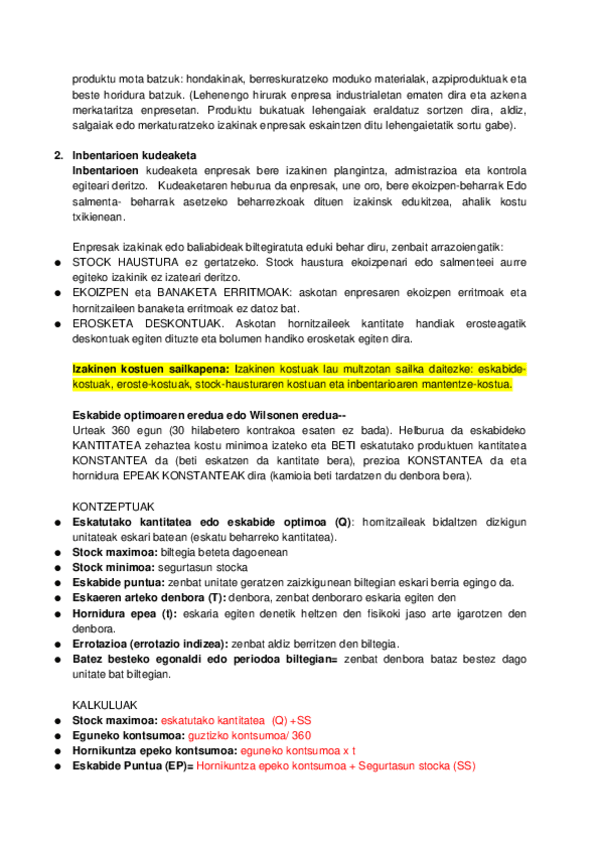 produktu mota batzuk: hondakinak, berreskuratzeko moduko materialak, azpiproduktuak eta beste horidura batzuk. (Lehenengo hirurak enpresa industrialetan ematen dira eta azkena merkataritza enpresetan. Produktu bukatuak lehengaiak eraldatuz sortzen dira, aldiz, salgaiak edo merkaturatzeko izakinak enpresak eskaintzen ditu lehengaietatik sortu gabe).

2. Inbentarioen kudeaketa
Inbentarioen kudeaketa enpresak bere izakinen plangintza, admistrazioa eta kontrola egiteari deritzo. Kudeaketaren heburua da enpresak, une oro, bere ekoizpen-beharrak Edo salmenta- beharrak asetzeko beharrezkoak dituen izakinsk edukitzea, ahalik kostu txikienean.

Enpresak izakinak edo baliabideak biltegiratuta eduki behar diru, zenbait arrazoiengatik:
● STOCK HAUSTURA ez gertatzeko. Stock haustura ekoizpenari edo salmenteei aurre egiteko izakinik ez izateari deritzo.
● EKOIZPEN eta BANAKETA ERRITMOAK: askotan enpresaren ekoizpen erritmoak eta hornitzaileen banaketa erritmoak ez datoz bat.
● EROSKETA DESKONTUAK. Askotan hornitzaileek kantitate handiak erosteagatik deskontuak egiten dituzte eta bolumen handiko erosketak egiten dira.

Izakinen kostuen sailkapena: Izakinen kostuak lau multzotan sailka daitezke: eskabide-kostuak, eroste-kostuak, stock-hausturaren kostuan eta inbentarioaren mantentze-kostua.

Eskabide optimoaren eredua edo Wilsonen eredua--
Urteak 360 egun (30 hilabetero kontrakoa esaten ez bada). Helburua da eskabideko KANTITATEA zehaztea kostu minimoa izateko eta BETI eskatutako produktuen kantitatea KONSTANTEA da (beti eskatzen da kantitate bera), prezioa KONSTANTEA da eta hornidura EPEAK KONSTANTEAK dira (kamioia beti tardatzen du denbora bera).

KONTZEPTUAK
● Eskatutako kantitatea edo eskabide optimoa (Q): hornitzaileak bidaltzen dizkigun unitateak eskari batean (eskatu beharreko kantitatea).
● Stock maximoa: biltegia beteta dagoenean
● Stock minimoa: segurtasun stocka
● Eskabide puntua: zenbat unitate geratzen zaizkigunean biltegian eskari berria egingo da.
● Eskaeren arteko denbora (T): denbora, zenbat denboraro eskaria egiten den
● Hornidura epea (t): eskaria egiten denetik heltzen den fisikoki jaso arte igarotzen den denbora.
● Errotazioa (errotazio indizea): zenbat aldiz berritzen den biltegia.
● Batez besteko egonaldi edo periodoa biltegian= zenbat denbora bataz bestez dago unitate bat biltegian.

KALKULUAK
● Stock maximoa: eskatutako kantitatea (Q) +SS
● Eguneko kontsumoa: guztizko kontsumoa/ 360
● Hornikuntza epeko kontsumoa: eguneko kontsumoa x t
● Eskabide Puntua (EP)= Hornikuntza epeko kontsumoa + Segurtasun stocka (SS)